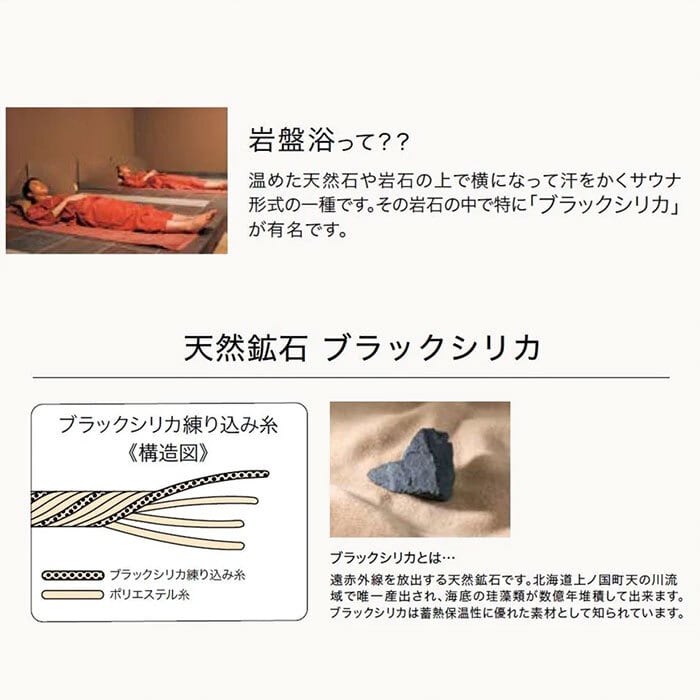 岩盤浴って??

温めた天然石や岩石の上で横になって汗をかくサウナ形式の一種です。その岩石の中で特に「ブラックシリカ」が有名です。

天然鉱石 ブラックシリカ

ブラックシリカ練り込み糸
《構造図》

ブラックシリカ練り込み糸
ポリエステル糸

ブラックシリカとは…

遠赤外線を放出する天然鉱石です。北海道上ノ国町天の川流域で唯一産出され、海底の珪藻類が数億年堆積して出来ます。ブラックシリカは蓄熱保温性に優れた素材として知られています。